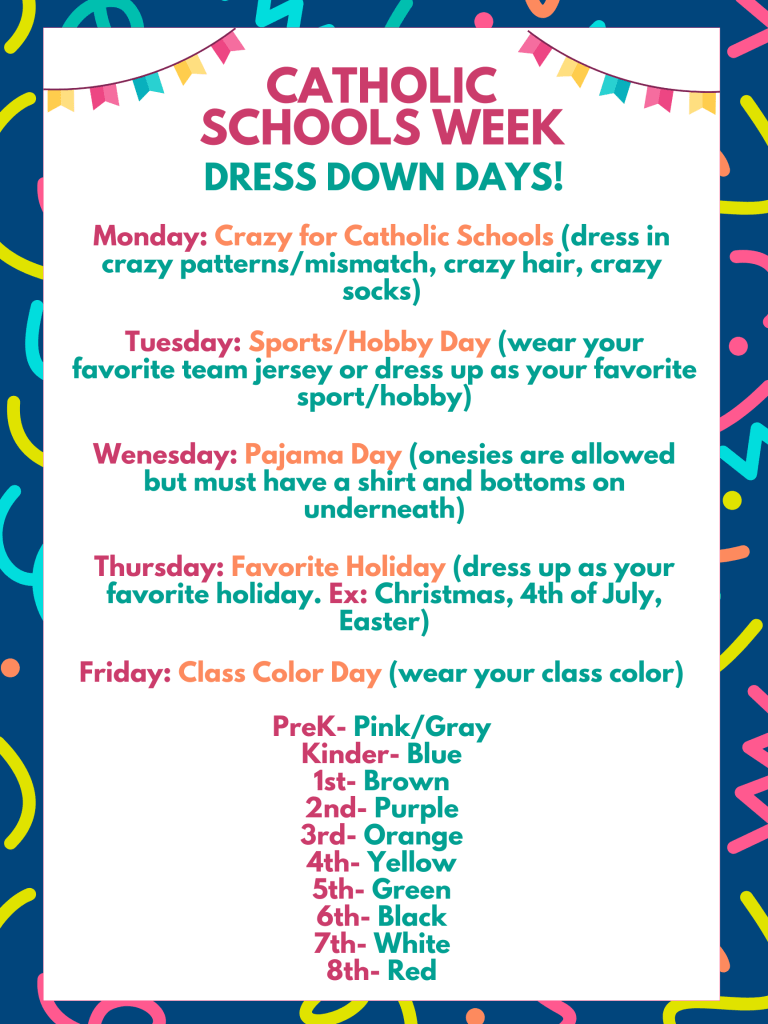 CATHOLIC SCHOOLS WEEK
DRESS DOWN DAYS!

Monday: Crazy for Catholic Schools (dress in crazy patterns/mismatch, crazy hair, crazy socks)

Tuesday: Sports/Hobby Day (wear your favorite team jersey or dress up as your favorite sport/hobby)

Wenesday: Pajama Day (onesies are allowed but must have a shirt and bottoms on underneath)

Thursday: Favorite Holiday (dress up as your favorite holiday. Ex: Christmas, 4th of July, Easter)

Friday: Class Color Day (wear your class color)

PreK- Pink/Gray
Kinder- Blue
1st- Brown
2nd- Purple
3rd- Orange
4th- Yellow
5th- Green
6th- Black
7th- White
8th- Red